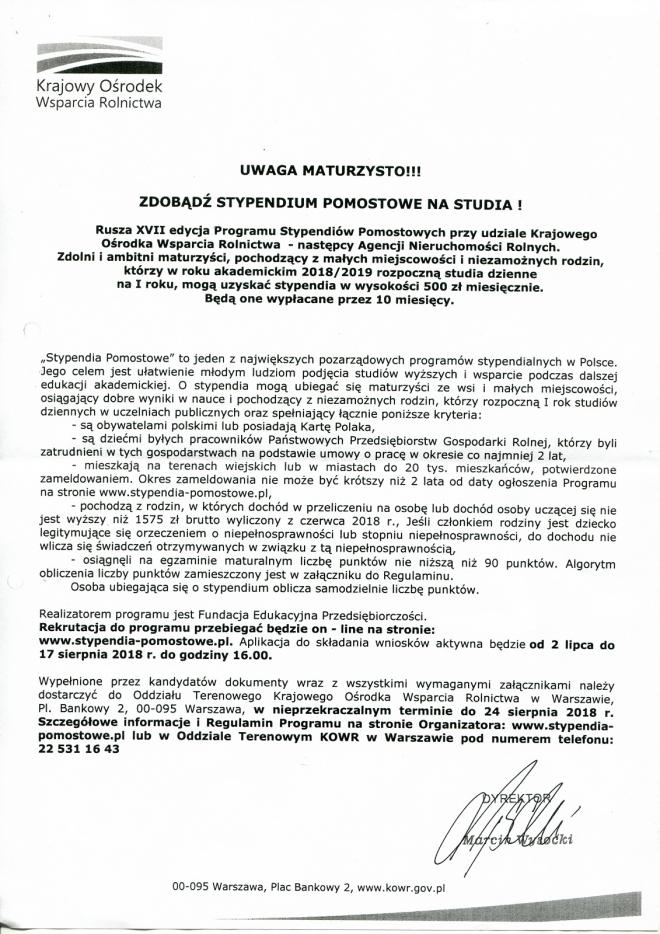 Krajowy Ośrodek
Wsparcia Rolnictwa

UWAGA MATURZYSTO!!!

ZDOBĄDŹ STYPENDIUM POMOSTOWE NA STUDIA !

Rusza XVII edycja Programu Stypendiów Pomostowych przy udziale Krajowego Ośrodka Wsparcia Rolnictwa - następcy Agencji Nieruchomości Rolnych. Zdolni i ambitni maturzyści, pochodzący z małych miejscowości i niezamożnych rodzin, którzy w roku akademickim 2018/2019 rozpoczną studia dzienne na I roku, mogą uzyskać stypendia w wysokości 500 zł miesięcznie. Będą one wypłacane przez 10 miesięcy.

„Stypendia Pomostowe" to jeden z największych pozarządowych programów stypendialnych w Polsce. Jego celem jest ułatwienie młodym ludziom podjęcia studiów wyższych i wsparcie podczas dalszej edukacji akademickiej. O stypendia mogą ubiegać się maturzyści ze wsi i małych miejscowości, osiągający dobre wyniki w nauce i pochodzący z niezamożnych rodzin, którzy rozpoczną I rok studiów dziennych w uczelniach publicznych oraz spełniający łącznie poniższe kryteria:
- są obywatelami polskimi lub posiadają Kartę Polaka,
- są dziećmi byłych pracowników Państwowych Przedsiębiorstw Gospodarki Rolnej, którzy byli zatrudnieni w tych gospodarstwach na podstawie umowy o pracę w okresie co najmniej 2 lat,
- mieszkają na terenach wiejskich lub w miastach do 20 tys. mieszkańców, potwierdzone zameldowaniem. Okres zameldowania nie może być krótszy niż 2 lata od daty ogłoszenia Programu na stronie www.stypendia-pomostowe.pl,
- pochodzą z rodzin, w których dochód w przeliczeniu na osobę lub dochód osoby uczącej się nie jest wyższy niż 1575 zł brutto wyliczony z czerwca 2018 r., Jeśli członkiem rodziny jest dziecko legitymujące się orzeczeniem o niepełnosprawności lub stopniu niepełnosprawności, do dochodu nie wlicza się świadczeń otrzymywanych w związku z tą niepełnosprawnością,
- osiągnęli na egzaminie maturalnym liczbę punktów nie niższą niż 90 punktów. Algorytm obliczenia liczby punktów zamieszczony jest w załączniku do Regulaminu.
Osoba ubiegająca się o stypendium oblicza samodzielnie liczbę punktów.

Realizatorem programu jest Fundacja Edukacyjna Przedsiębiorczości.
Rekrutacja do programu przebiegać będzie on - line na stronie: www.stypendia-pomostowe.pl. Aplikacja do składania wniosków aktywna będzie od 2 lipca do 17 sierpnia 2018 r. do godziny 16.00.

Wypełnione przez kandydatów dokumenty wraz z wszystkimi wymaganymi załącznikami należy dostarczyć do Oddziału Terenowego Krajowego Ośrodka Wsparcia Rolnictwa w Warszawie, Pl. Bankowy 2, 00-095 Warszawa, w nieprzekraczalnym terminie do 24 sierpnia 2018 r. Szczegółowe informacje i Regulamin Programu na stronie Organizatora: www.stypendia-pomostowe.pl lub w Oddziale Terenowym KOWR w Warszawie pod numerem telefonu: 22 531 16 43

DYREKTOR
Marcin Wysocki

00-095 Warszawa, Plac Bankowy 2, www.kowr.gov.pl